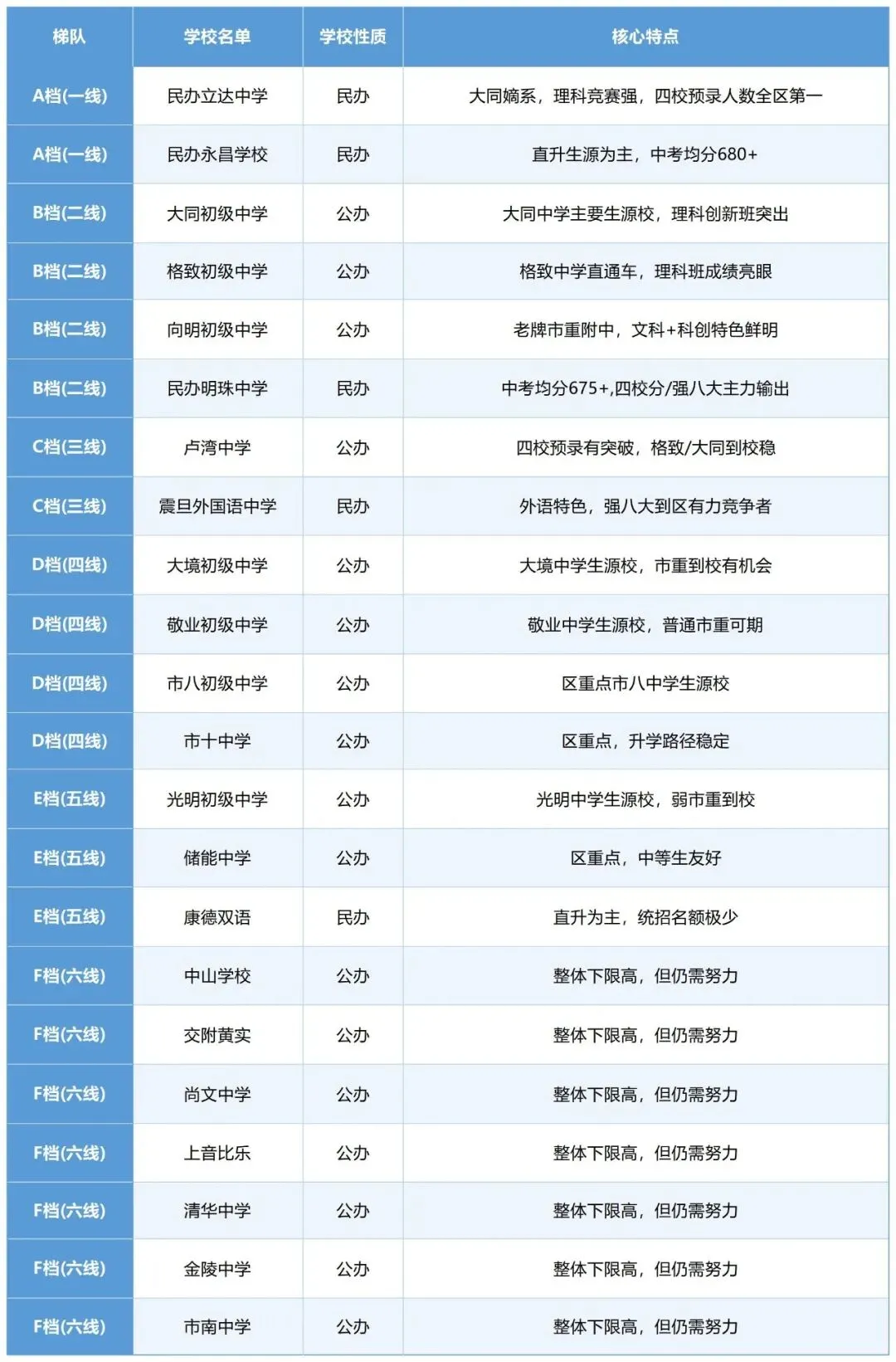 | 梯队 | 学校名单 | 学校性质 | 核心特点 |
|---|---|---|---|
| A档(一线) | 民办立达中学 | 民办 | 大同嫡系，理科竞赛强，四校预录人数全区第一 |
| A档(一线) | 民办永昌学校 | 民办 | 直升生源为主，中考均分680+ |
| B档(二线) | 大同初级中学 | 公办 | 大同中学主要生源校，理科创新班突出 |
| B档(二线) | 格致初级中学 | 公办 | 格致中学直通车，理科班成绩亮眼 |
| B档(二线) | 向明初级中学 | 公办 | 老牌市重附中，文科+科创特色鲜明 |
| B档(二线) | 民办明珠中学 | 民办 | 中考均分675+,四校分/强八大主力输出 |
| C档(三线) | 卢湾中学 | 公办 | 四校预录有突破，格致/大同到校稳 |
| C档(三线) | 震旦外国语中学 | 民办 | 外语特色，强八大到区有力竞争者 |
| D档(四线) | 大境初级中学 | 公办 | 大境中学生源校，市重到校有机会 |
| D档(四线) | 敬业初级中学 | 公办 | 敬业中学生源校，普通市重可期 |
| D档(四线) | 市八初级中学 | 公办 | 区重点市八中学生源校 |
| D档(四线) | 市十中学 | 公办 | 区重点，升学路径稳定 |
| E档(五线) | 光明初级中学 | 公办 | 光明中学生源校，弱市重到校 |
| E档(五线) | 储能中学 | 公办 | 区重点，中等生友好 |
| E档(五线) | 康德双语 | 民办 | 直升为主，统招名额极少 |
| F档(六线) | 中山学校 | 公办 | 整体下限高，但仍需努力 |
| F档(六线) | 交附黄实 | 公办 | 整体下限高，但仍需努力 |
| F档(六线) | 尚文中学 | 公办 | 整体下限高，但仍需努力 |
| F档(六线) | 上音比乐 | 公办 | 整体下限高，但仍需努力 |
| F档(六线) | 清华中学 | 公办 | 整体下限高，但仍需努力 |
| F档(六线) | 金陵中学 | 公办 | 整体下限高，但仍需努力 |
| F档(六线) | 市南中学 | 公办 | 整体下限高，但仍需努力 |